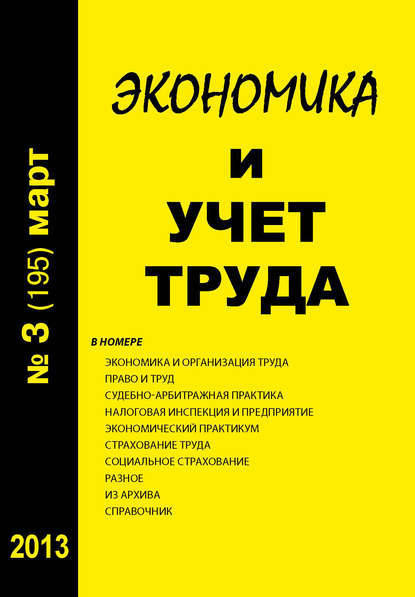 № 3 (195) март

2013

ЭКОНОМИКА
И
УЧЕТ
ТРУДА

В НОМЕРЕ
ЭКОНОМИКА И ОРГАНИЗАЦИЯ ТРУДА
ПРАВО И ТРУД
СУДЕБНО-АРБИТРАЖНАЯ ПРАКТИКА
НАЛОГОВАЯ ИНСПЕКЦИЯ И ПРЕДПРИЯТИЕ
ЭКОНОМИЧЕСКИЙ ПРАКТИКУМ
СТРАХОВАНИЕ ТРУДА
СОЦИАЛЬНОЕ СТРАХОВАНИЕ
РАЗНОЕ
ИЗ АРХИВА
СПРАВОЧНИК